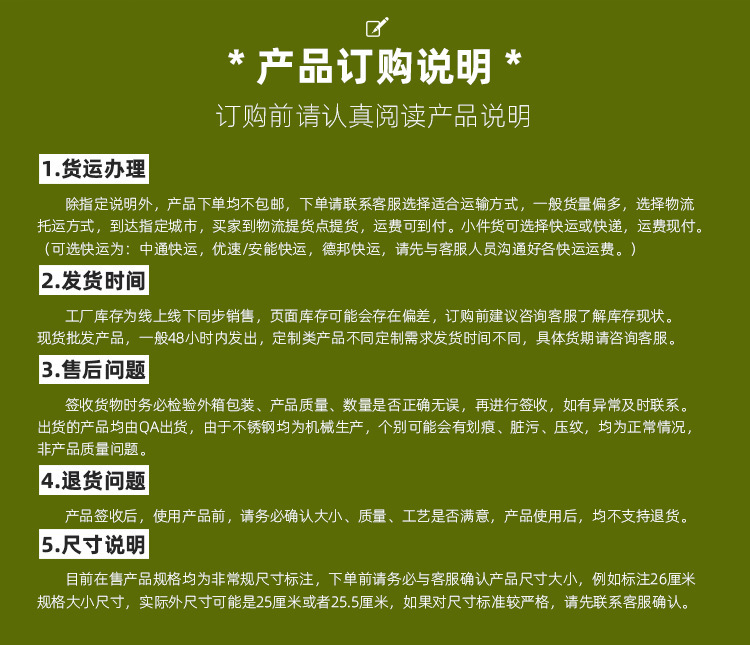 * 产品订购说明 *

订购前请认真阅读产品说明

1.货运办理

除指定说明外，产品下单均不包邮，下单请联系客服选择适合运输方式，一般货量偏多，选择物流托运方式，到达指定城市，买家到物流提货点提货，运费可到付。小件货可选择快运或快递，运费现付。（可选快运为：中通快运，优速/安能快运，德邦快运，请先与客服人员沟通好各快运运费。）

2.发货时间

工厂库存为线上线下同步销售，页面库存可能会存在偏差，订购前建议咨询客服了解库存现状。现货批发产品，一般48小时内发出，定制类产品不同定制需求发货时间不同，具体货期请咨询客服。

3.售后问题

签收货物时务必检验外箱包装、产品质量、数量是否正确无误，再进行签收，如有异常及时联系。出货的产品均由QA出货，由于不锈钢均为机械生产，个别可能会有划痕、脏污、压纹，均为正常情况，非产品质量问题。

4.退货问题

产品签收后，使用产品前，请务必确认大小、质量、工艺是否满意，产品使用后，均不支持退货。

5.尺寸说明

目前在售产品规格均为非常规尺寸标注，下单前请务必与客服确认产品尺寸大小，例如标注26厘米规格大小尺寸，实际外尺寸可能是25厘米或者25.5厘米，如果对尺寸标准较严格，请先联系客服确认。